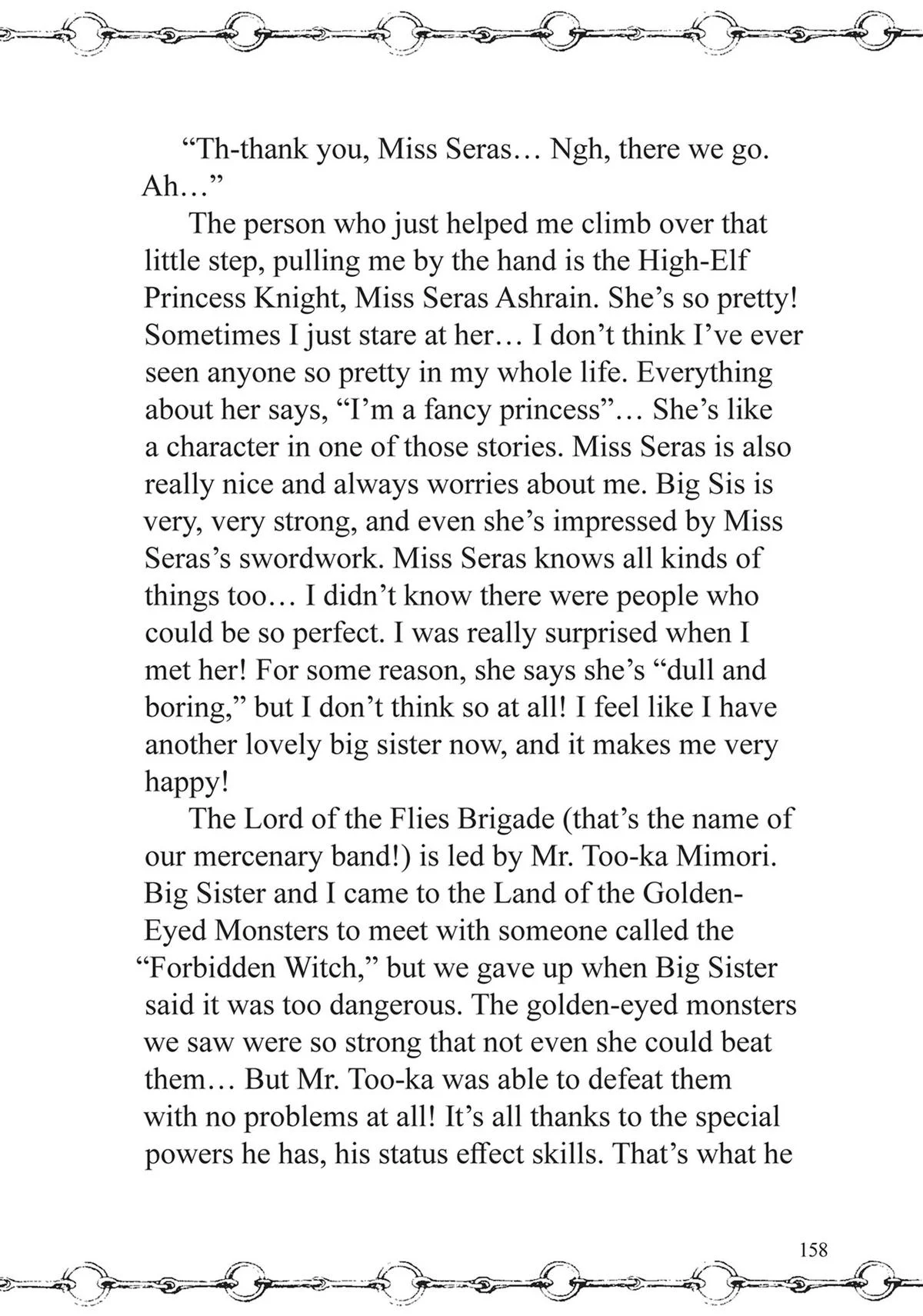 “Th-thank you, Miss Seras… Ngh, there we go. Ah…”

The person who just helped me climb over that little step, pulling me by the hand is the High-Elf Princess Knight, Miss Seras Ashrain. She’s so pretty! Sometimes I just stare at her… I don’t think I’ve ever seen anyone so pretty in my whole life. Everything about her says, “I’m a fancy princess”… She’s like a character in one of those stories. Miss Seras is also really nice and always worries about me. Big Sis is very, very strong, and even she’s impressed by Miss Seras’s swordwork. Miss Seras knows all kinds of things too… I didn’t know there were people who could be so perfect. I was really surprised when I met her! For some reason, she says she’s “dull and boring,” but I don’t think so at all! I feel like I have another lovely big sister now, and it makes me very happy!

The Lord of the Flies Brigade (that’s the name of our mercenary band!) is led by Mr. Too-ka Mimori. Big Sister and I came to the Land of the Golden-Eyed Monsters to meet with someone called the “Forbidden Witch,” but we gave up when Big Sister said it was too dangerous. The golden-eyed monsters we saw were so strong that not even she could beat them… But Mr. Too-ka was able to defeat them with no problems at all! It’s all thanks to the special powers he has, his status effect skills. That’s what he

158